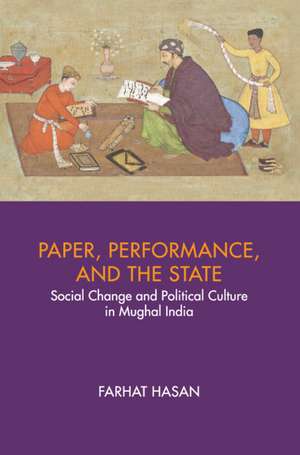 PAPER, PERFORMANCE, AND THE STATE

Social Change and Political Culture in Mughal India

FARHAT HASAN